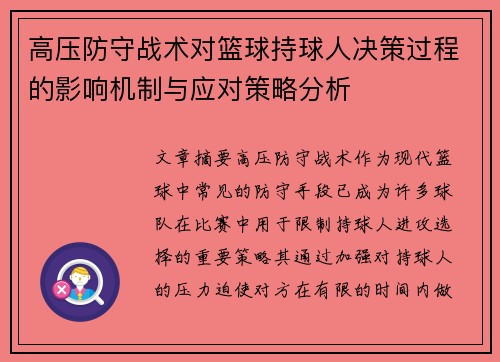 高压防守战术对篮球持球人决策过程的影响机制与应对策略分析

文章摘要高压防守战术作为现代篮球中常见的防守手段已成为许多球队在比赛中用于限制持球人进攻选择的重要策略其通过加强对持球人的压力迫使对方在有限的时间内做